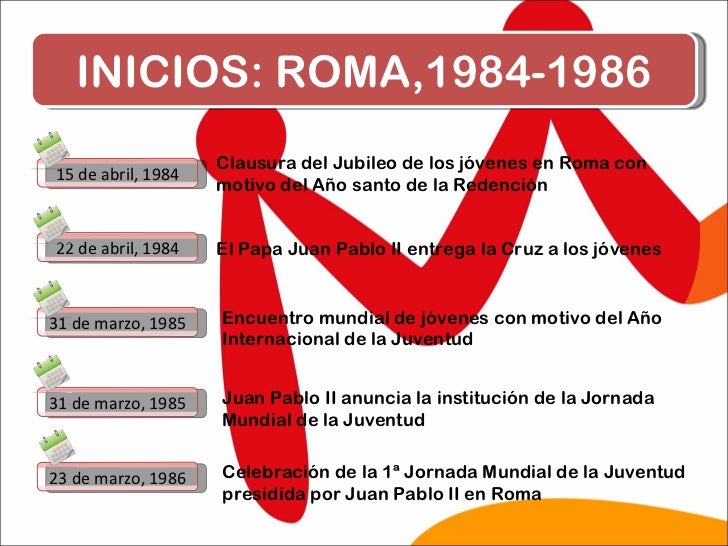 INICIOS: ROMA,1984-1986

15 de abril, 1984

Clausura del Jubileo de los jóvenes en Roma con motivo del Año santo de la Redención

22 de abril, 1984

El Papa Juan Pablo II entrega la Cruz a los jóvenes

31 de marzo, 1985

Encuentro mundial de jóvenes con motivo del Año Internacional de la Juventud

31 de marzo, 1985

Juan Pablo II anuncia la institución de la Jornada Mundial de la Juventud

23 de marzo, 1986

Celebración de la 1ª Jornada Mundial de la Juventud presidida por Juan Pablo II en Roma